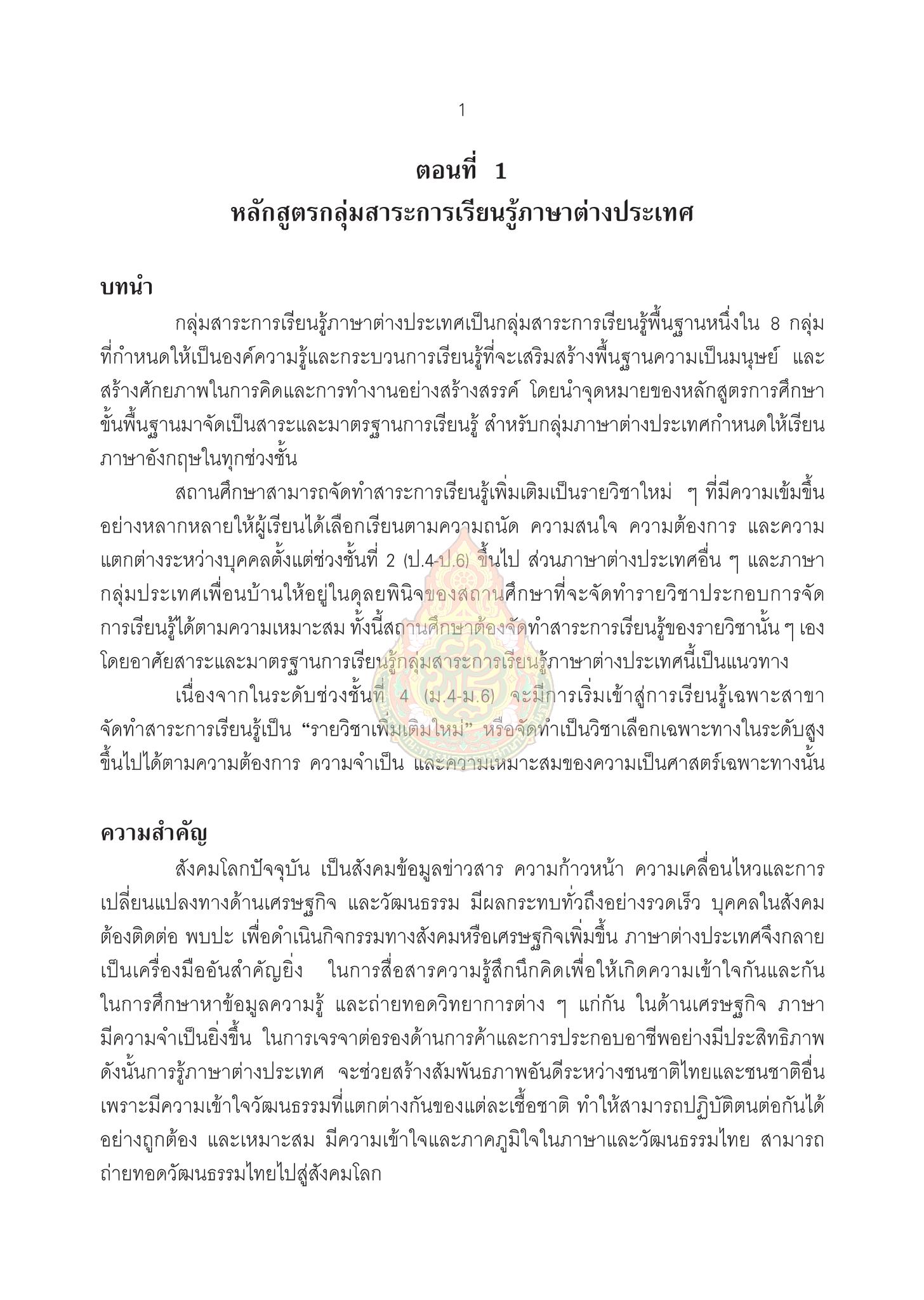 1

ตอนที่ 1
หลักสูตรกลุ่มสาระการเรียนรู้ภาษาต่างประเทศ

บทนำ

กลุ่มสาระการเรียนรู้ภาษาต่างประเทศเป็นกลุ่มสาระการเรียนรู้พื้นฐานหนึ่งใน 8 กลุ่ม ที่กำหนดให้เป็นองค์ความรู้และกระบวนการเรียนรู้ที่จะเสริมสร้างพื้นฐานความเป็นมนุษย์ และสร้างศักยภาพในการคิดและการทำงานอย่างสร้างสรรค์ โดยนำจุดหมายของหลักสูตรการศึกษาขั้นพื้นฐานมาจัดเป็นสาระและมาตรฐานการเรียนรู้ สำหรับกลุ่มภาษาต่างประเทศกำหนดให้เรียนภาษาอังกฤษในทุกช่วงชั้น

สถานศึกษาสามารถจัดทำสาระการเรียนรู้เพิ่มเติมเป็นรายวิชาใหม่ ๆ ที่มีความเข้มขึ้นอย่างหลากหลายให้ผู้เรียนได้เลือกเรียนตามความถนัด ความสนใจ ความต้องการ และความแตกต่างระหว่างบุคคลตั้งแต่ช่วงชั้นที่ 2 (ป.4-ป.6) ขึ้นไป ส่วนภาษาต่างประเทศอื่น ๆ และภาษากลุ่มประเทศเพื่อนบ้านให้อยู่ในดุลยพินิจของสถานศึกษาที่จะจัดทำรายวิชาประกอบการจัดการเรียนรู้ได้ตามความเหมาะสม ทั้งนี้สถานศึกษาต้องจัดทำสาระการเรียนรู้ของรายวิชานั้น ๆ เอง โดยอาศัยสาระและมาตรฐานการเรียนรู้กลุ่มสาระการเรียนรู้ภาษาต่างประเทศนี้เป็นแนวทาง

เนื่องจากในระดับช่วงชั้นที่ 4 (ม.4-ม.6) จะมีการเริ่มเข้าสู่การเรียนรู้เฉพาะสาขา จัดทำสาระการเรียนรู้เป็น “รายวิชาเพิ่มเติมใหม่” หรือจัดทำเป็นวิชาเลือกเฉพาะทางในระดับสูงขึ้นไปได้ตามความต้องการ ความจำเป็น และความเหมาะสมของความเป็นศาสตร์เฉพาะทางนั้น

ความสำคัญ

สังคมโลกปัจจุบัน เป็นสังคมข้อมูลข่าวสาร ความก้าวหน้า ความเคลื่อนไหวและการเปลี่ยนแปลงทางด้านเศรษฐกิจ และวัฒนธรรม มีผลกระทบทั่วถึงอย่างรวดเร็ว บุคคลในสังคมต้องติดต่อ พบปะ เพื่อดำเนินกิจกรรมทางสังคมหรือเศรษฐกิจเพิ่มขึ้น ภาษาต่างประเทศจึงกลายเป็นเครื่องมืออันสำคัญยิ่ง ในการสื่อสารความรู้สึกนึกคิดเพื่อให้เกิดความเข้าใจกันและกัน ในการศึกษาหาข้อมูลความรู้ และถ่ายทอดวิทยาการต่าง ๆ แก่กัน ในด้านเศรษฐกิจ ภาษามีความจำเป็นยิ่งขึ้น ในการเจรจาต่อรองด้านการค้าและการประกอบอาชีพอย่างมีประสิทธิภาพ ดังนั้นการรู้ภาษาต่างประเทศ จะช่วยสร้างสัมพันธภาพอันดีระหว่างชนชาติไทยและชนชาติอื่น เพราะมีความเข้าใจวัฒนธรรมที่แตกต่างกันของแต่ละเชื้อชาติ ทำให้สามารถปฏิบัติตนต่อกันได้อย่างถูกต้อง และเหมาะสม มีความเข้าใจและภาคภูมิใจในภาษาและวัฒนธรรมไทย สามารถถ่ายทอดวัฒนธรรมไทยไปสู่สังคมโลก